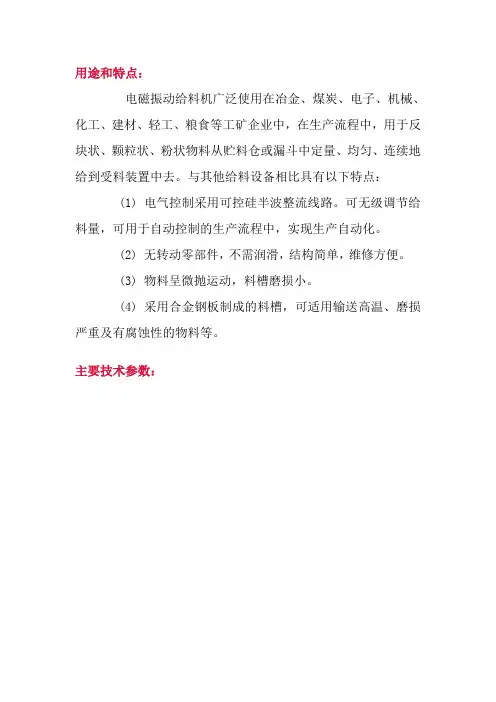 用途和特点：

电磁振动给料机广泛使用在冶金、煤炭、电子、机械、化工、建材、轻工、粮食等工矿企业中，在生产流程中，用于反块状、颗粒状、粉状物料从贮料仓或漏斗中定量、均匀、连续地给到受料装置中去。与其他给料设备相比具有以下特点：

(1) 电气控制采用可控硅半波整流线路。可无级调节给料量，可用于自动控制的生产流程中，实现生产自动化。

(2) 无转动零部件，不需润滑，结构简单，维修方便。

(3) 物料呈微抛运动，料槽磨损小。

(4) 采用合金钢板制成的料槽，可适用输送高温、磨损严重及有腐蚀性的物料等。

主要技术参数：